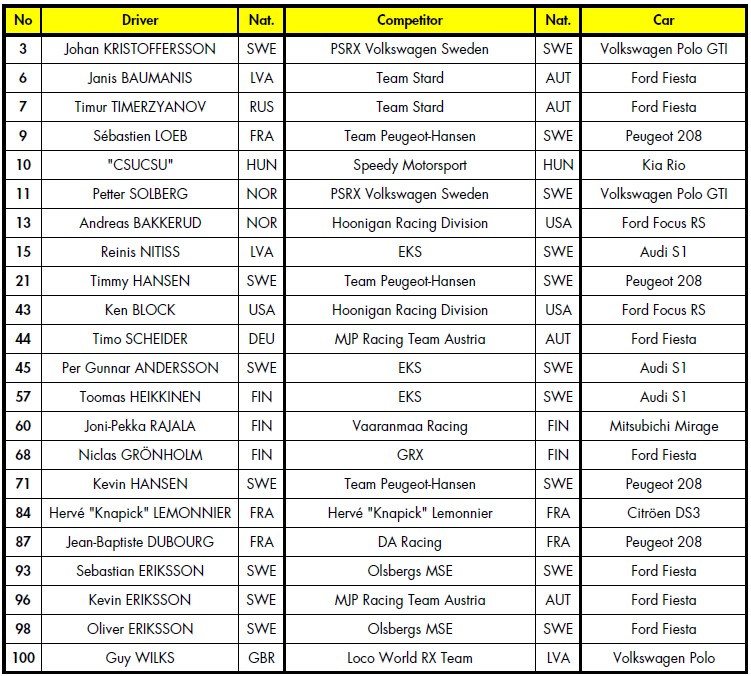 | No | Driver | Nat. | Competitor | Nat. | Car |
|---|---|---|---|---|---|
| 3 | Johan KRISTOFFERSSON | SWE | PSRX Volkswagen Sweden | SWE | Volkswagen Polo GTI |
| 6 | Janis BAUMANIS | LVA | Team Stard | AUT | Ford Fiesta |
| 7 | Timur TIMERZYANOV | RUS | Team Stard | AUT | Ford Fiesta |
| 9 | Sébastien LOEB | FRA | Team Peugeot-Hansen | SWE | Peugeot 208 |
| 10 | "CSUCSU" | HUN | Speedy Motorsport | HUN | Kia Rio |
| 11 | Petter SOLBERG | NOR | PSRX Volkswagen Sweden | SWE | Volkswagen Polo GTI |
| 13 | Andreas BAKKERUD | NOR | Hoonigan Racing Division | USA | Ford Focus RS |
| 15 | Reinis NITISS | LVA | EKS | SWE | Audi S1 |
| 21 | Timmy HANSEN | SWE | Team Peugeot-Hansen | SWE | Peugeot 208 |
| 43 | Ken BLOCK | USA | Hoonigan Racing Division | USA | Ford Focus RS |
| 44 | Timo SCHEIDER | DEU | MJP Racing Team Austria | AUT | Ford Fiesta |
| 45 | Per Gunnar ANDERSSON | SWE | EKS | SWE | Audi S1 |
| 57 | Toomas HEIKKINEN | FIN | EKS | SWE | Audi S1 |
| 60 | Joni-Pekka RAJALA | FIN | Vaaranmaa Racing | FIN | Mitsubichi Mirage |
| 68 | Niclas GRÖNHOLM | FIN | GRX | FIN | Ford Fiesta |
| 71 | Kevin HANSEN | SWE | Team Peugeot-Hansen | SWE | Peugeot 208 |
| 84 | Hervé "Knapick" LEMONNIER | FRA | Hervé "Knapick" Lemonnier | FRA | Citröen DS3 |
| 87 | Jean-Baptiste DUBOURG | FRA | DA Racing | FRA | Peugeot 208 |
| 93 | Sebastian ERIKSSON | SWE | Olsbergs MSE | SWE | Ford Fiesta |
| 96 | Kevin ERIKSSON | SWE | MJP Racing Team Austria | AUT | Ford Fiesta |
| 98 | Oliver ERIKSSON | SWE | Olsbergs MSE | SWE | Ford Fiesta |
| 100 | Guy WILKS | GBR | Loco World RX Team | LVA | Volkswagen Polo |